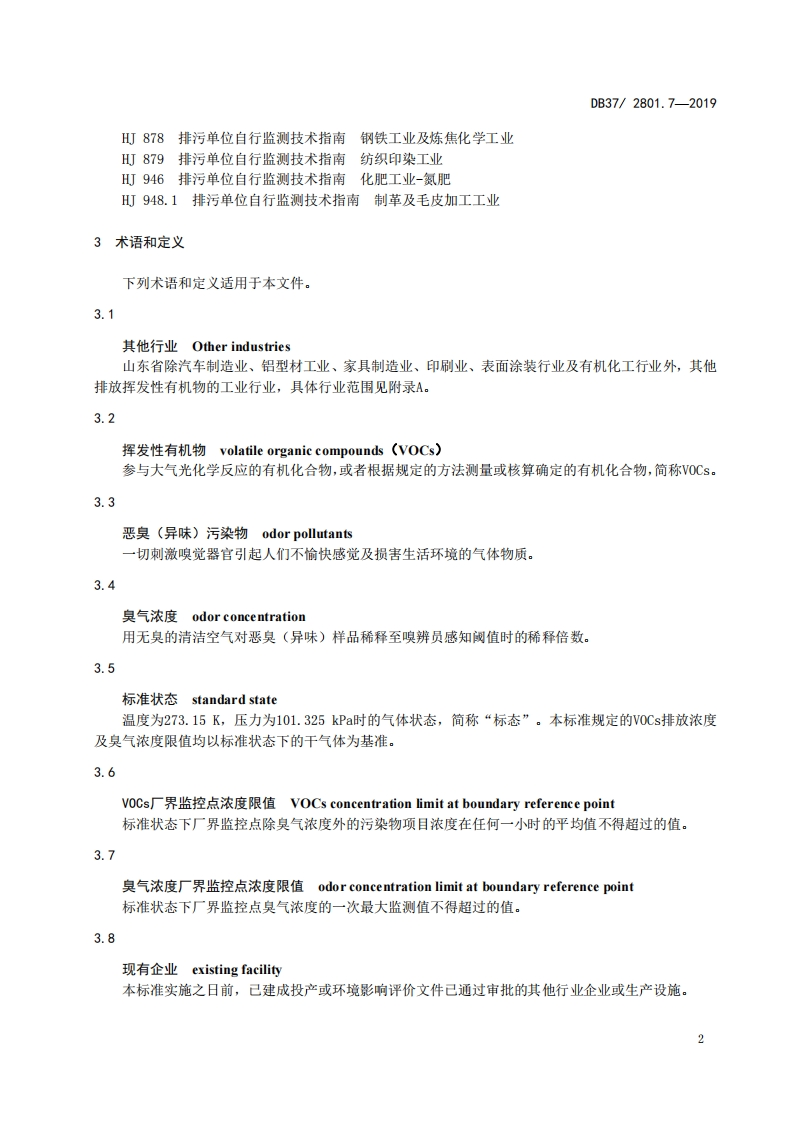 DB37/ 2801.7—2019

HJ 878 排污单位自行监测技术指南 钢铁工业及炼焦化学工业
HJ 879 排污单位自行监测技术指南 纺织印染工业
HJ 946 排污单位自行监测技术指南 化肥工业-氮肥
HJ 948.1 排污单位自行监测技术指南 制革及毛皮加工工业

3 术语和定义

下列术语和定义适用于本文件。

3.1

其他行业 Other industries
山东省除汽车制造业、铝型材工业、家具制造业、印刷业、表面涂装行业及有机化工行业外，其他排放挥发性有机物的工业行业，具体行业范围见附录A。

3.2

挥发性有机物 volatile organic compounds（VOCs）
参与大气光化学反应的有机化合物，或者根据规定的方法测量或核算确定的有机化合物，简称VOCs。

3.3

恶臭（异味）污染物 odor pollutants
一切刺激嗅觉器官引起人们不愉快感觉及损害生活环境的气体物质。

3.4

臭气浓度 odor concentration
用无臭的清洁空气对恶臭（异味）样品稀释至嗅辨员感知阈值时的稀释倍数。

3.5

标准状态 standard state
温度为273.15 K，压力为101.325 kPa时的气体状态，简称“标态”。本标准规定的VOCs排放浓度及臭气浓度限值均以标准状态下的干气体为基准。

3.6

VOCs厂界监控点浓度限值 VOCs concentration limit at boundary reference point
标准状态下厂界监控点除臭气浓度外的污染物项目浓度在任何一小时的平均值不得超过的值。

3.7

臭气浓度厂界监控点浓度限值 odor concentration limit at boundary reference point
标准状态下厂界监控点臭气浓度的一次最大监测值不得超过的值。

3.8

现有企业 existing facility
本标准实施之日前，已建成投产或环境影响评价文件已通过审批的其他行业企业或生产设施。

2